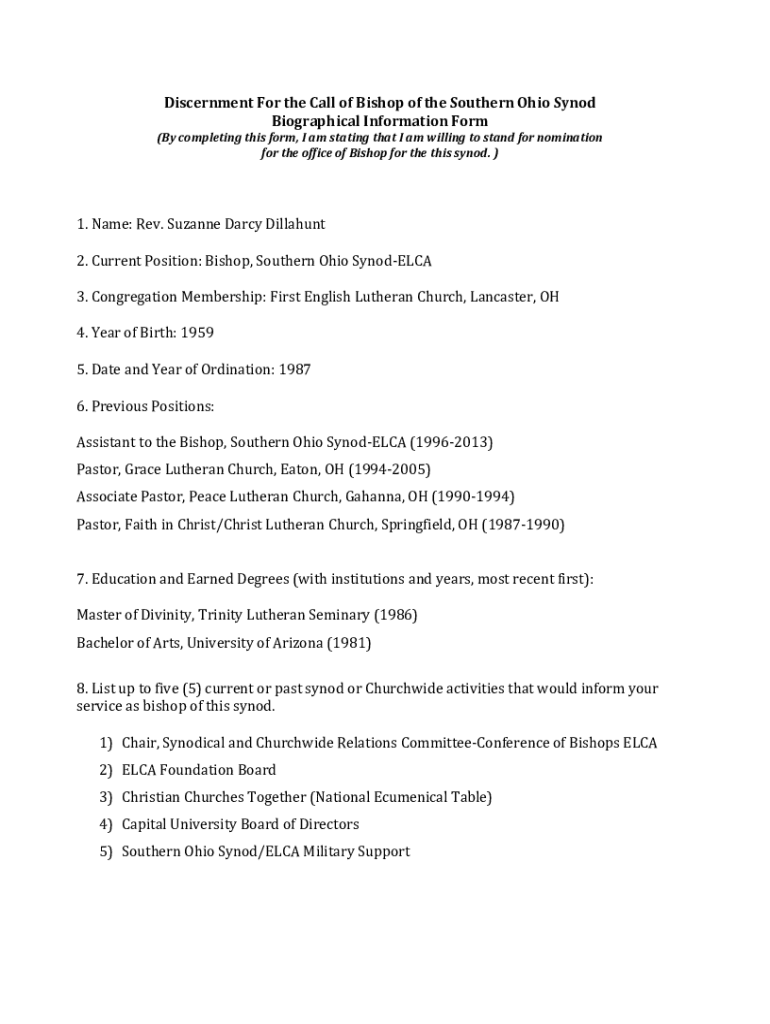 Discernment For the Call of Bishop of the Southern Ohio Synod
Biographical Information Form
(By completing this form, I am stating that I am willing to stand for nomination for the office of Bishop for the this synod. )

1. Name: Rev. Suzanne Darcy Dillahunt

2. Current Position: Bishop, Southern Ohio Synod-ELCA

3. Congregation Membership: First English Lutheran Church, Lancaster, OH

4. Year of Birth: 1959

5. Date and Year of Ordination: 1987

6. Previous Positions:

Assistant to the Bishop, Southern Ohio Synod-ELCA (1996-2013)
Pastor, Grace Lutheran Church, Eaton, OH (1994-2005)
Associate Pastor, Peace Lutheran Church, Gahanna, OH (1990-1994)
Pastor, Faith in Christ/Christ Lutheran Church, Springfield, OH (1987-1990)

7. Education and Earned Degrees (with institutions and years, most recent first):

Master of Divinity, Trinity Lutheran Seminary (1986)
Bachelor of Arts, University of Arizona (1981)

8. List up to five (5) current or past synod or Churchwide activities that would inform your service as bishop of this synod.

1) Chair, Synodical and Churchwide Relations Committee-Conference of Bishops ELCA
2) ELCA Foundation Board
3) Christian Churches Together (National Ecumenical Table)
4) Capital University Board of Directors
5) Southern Ohio Synod/ELCA Military Support